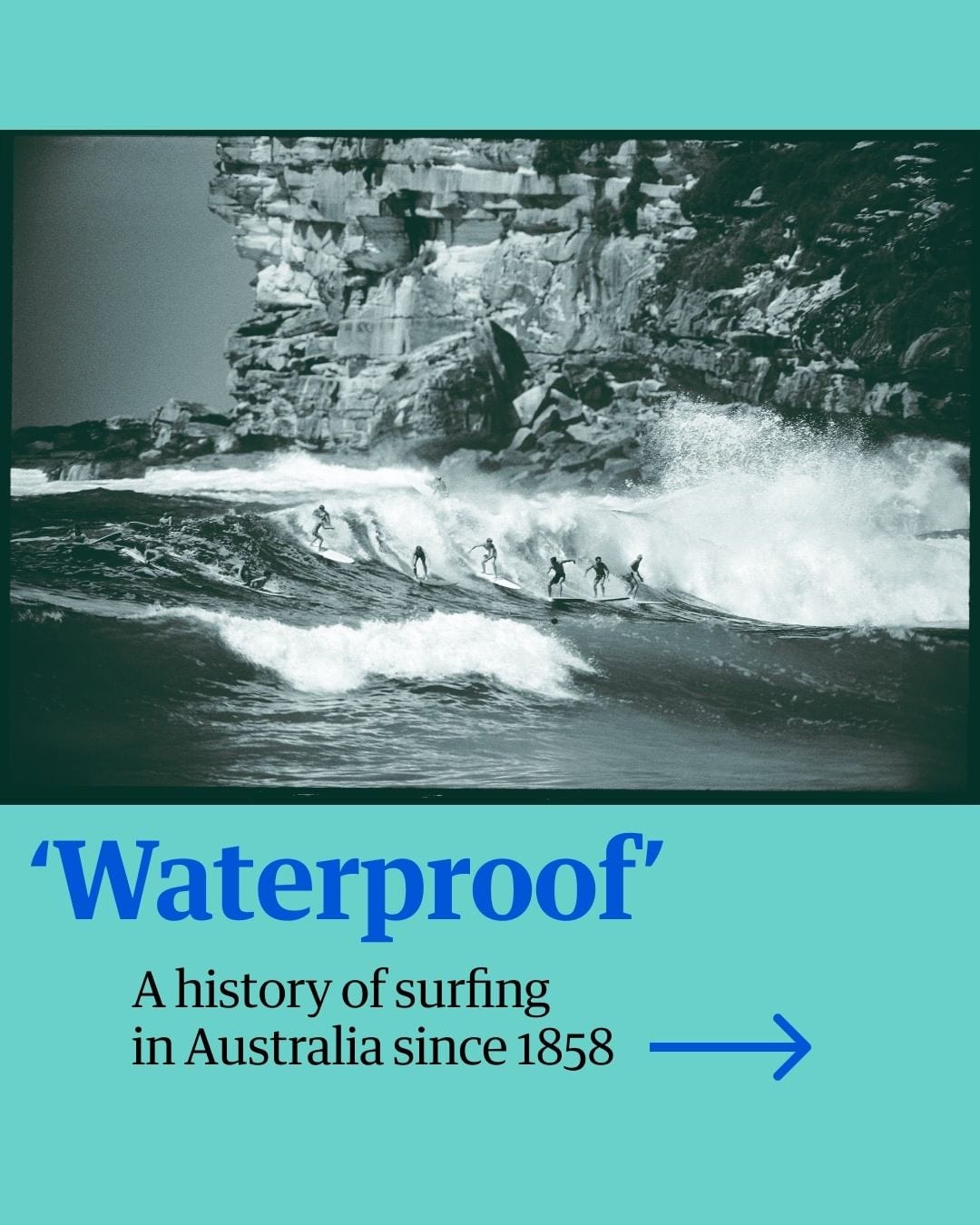 ‘Waterproof’

A history of surfing in Australia since 1858